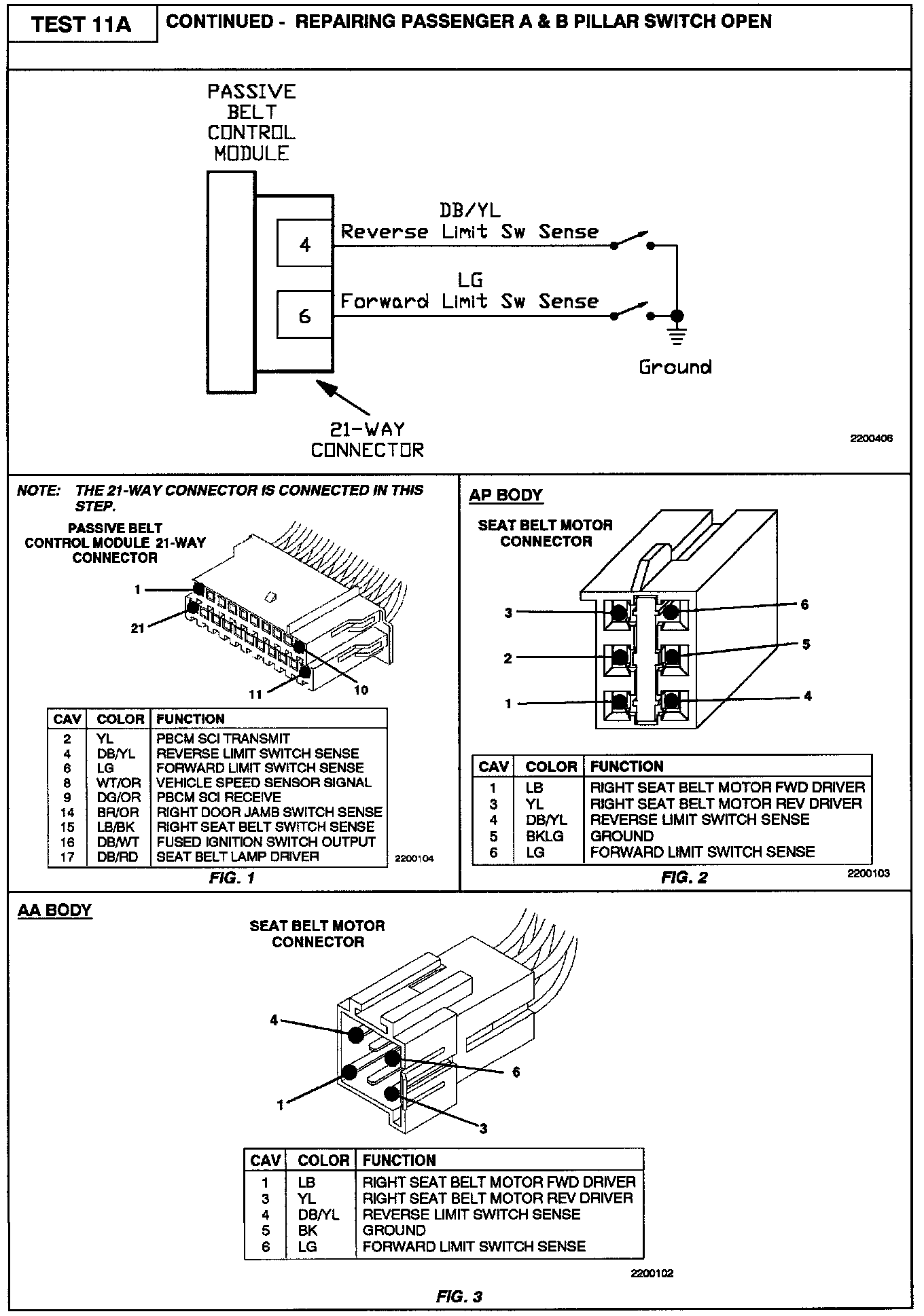 TEST 11A

CONTINUED - REPAIRING PASSENGER A & B PILLAR SWITCH OPEN

PASSIVE BELT CONTROL MODULE

4

6

DB/YL
Reverse Limit Sw Sense

LG
Forward Limit Sw Sense

Ground

21-WAY CONNECTOR

2200406

NOTE: THE 21-WAY CONNECTOR IS CONNECTED IN THIS STEP.

PASSIVE BELT CONTROL MODULE 21-WAY CONNECTOR

1
21
11
10

| CAV | COLOR | FUNCTION |
|---|---|---|
| 2 | YL | PBCM SCI TRANSMIT |
| 4 | DB/YL | REVERSE LIMIT SWITCH SENSE |
| 6 | LG | FORWARD LIMIT SWITCH SENSE |
| 8 | WT/OR | VEHICLE SPEED SENSOR SIGNAL |
| 9 | DG/OR | PBCM SCI RECEIVE |
| 14 | BR/OR | RIGHT DOOR JAMB SWITCH SENSE |
| 15 | LB/BK | RIGHT SEAT BELT SWITCH SENSE |
| 16 | DB/WT | FUSED IGNITION SWITCH OUTPUT |
| 17 | DB/RD | SEAT BELT LAMP DRIVER |

2200104

FIG. 1

AP BODY

SEAT BELT MOTOR CONNECTOR

3
2
1
6
5
4

| CAV | COLOR | FUNCTION |
|---|---|---|
| 1 | LB | RIGHT SEAT BELT MOTOR FWD DRIVER |
| 3 | YL | RIGHT SEAT BELT MOTOR REV DRIVER |
| 4 | DB/YL | REVERSE LIMIT SWITCH SENSE |
| 5 | BKLG | GROUND |
| 6 | LG | FORWARD LIMIT SWITCH SENSE |

2200103

FIG. 2

AA BODY

SEAT BELT MOTOR CONNECTOR

4
1
6
3

| CAV | COLOR | FUNCTION |
|---|---|---|
| 1 | LB | RIGHT SEAT BELT MOTOR FWD DRIVER |
| 3 | YL | RIGHT SEAT BELT MOTOR REV DRIVER |
| 4 | DB/YL | REVERSE LIMIT SWITCH SENSE |
| 5 | BK | GROUND |
| 6 | LG | FORWARD LIMIT SWITCH SENSE |

2200102

FIG. 3